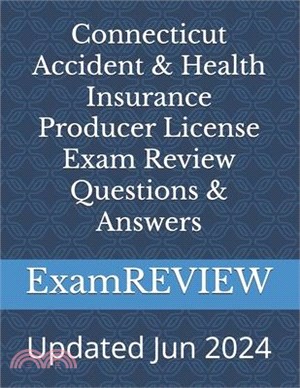 Connecticut Accident & Health Insurance Producer License Exam Review Questions & Answers

ExamREVIEW

Updated Jun 2024